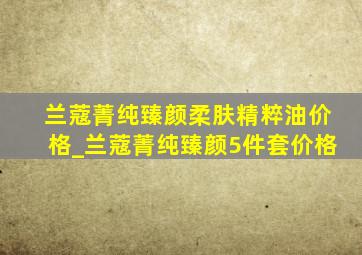 兰蔻菁纯臻颜柔肤精粹油价格_兰蔻菁纯臻颜5件套价格